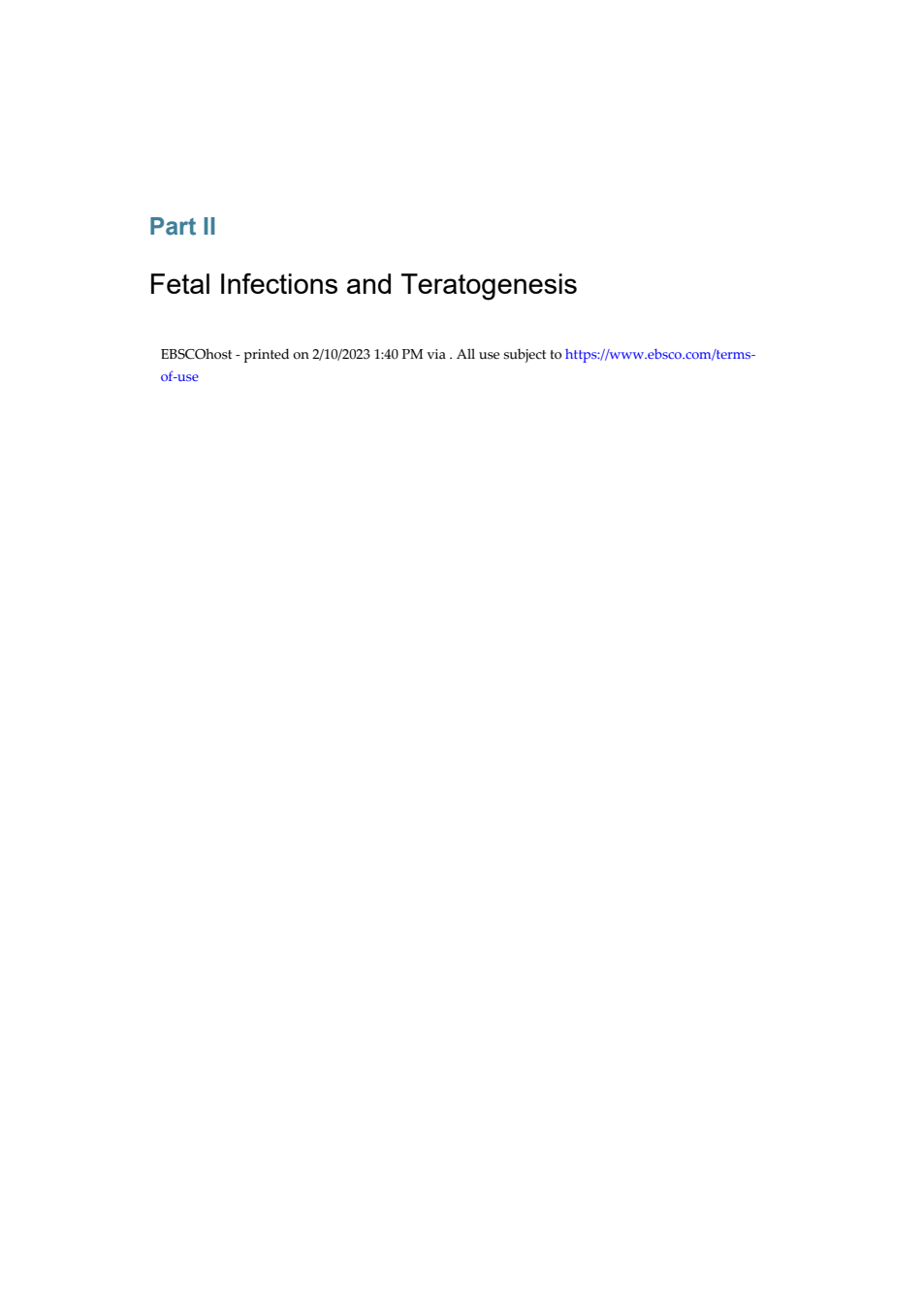 Part II

Fetal Infections and Teratogenesis

EBSCOhost - printed on 2/10/2023 1:40 PM via . All use subject to https://www.ebsco.com/terms-of-use